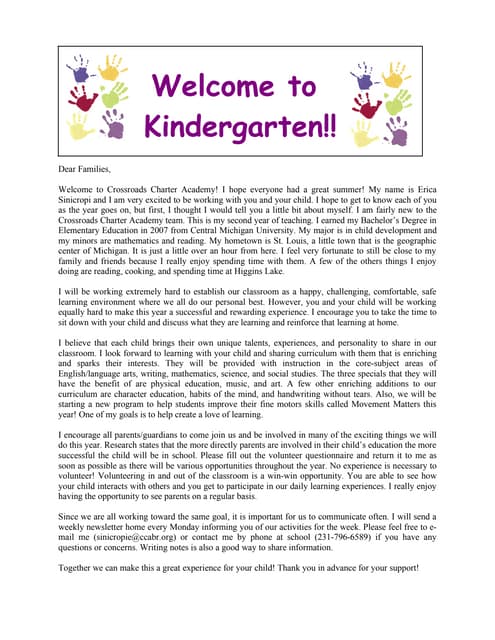 Welcome to Kindergarten!!

Dear Families,

Welcome to Crossroads Charter Academy! I hope everyone had a great summer! My name is Erica Sinicropi and I am very excited to be working with you and your child. I hope to get to know each of you as the year goes on, but first, I thought I would tell you a little bit about myself. I am fairly new to the Crossroads Charter Academy team. This is my second year of teaching. I earned my Bachelor's Degree in Elementary Education in 2007 from Central Michigan University. My major is in child development and my minors are mathematics and reading. My hometown is St. Louis, a little town that is the geographic center of Michigan. It is just a little over an hour from here. I feel very fortunate to still be close to my family and friends because I really enjoy spending time with them. A few of the others things I enjoy doing are reading, cooking, and spending time at Higgins Lake.

I will be working extremely hard to establish our classroom as a happy, challenging, comfortable, safe learning environment where we all do our personal best. However, you and your child will be working equally hard to make this year a successful and rewarding experience. I encourage you to take the time to sit down with your child and discuss what they are learning and reinforce that learning at home.

I believe that each child brings their own unique talents, experiences, and personality to share in our classroom. I look forward to learning with your child and sharing curriculum with them that is enriching and sparks their interests. They will be provided with instruction in the core-subject areas of English/language arts, writing, mathematics, science, and social studies. The three specials that they will have the benefit of are physical education, music, and art. A few other enriching additions to our curriculum are character education, habits of the mind, and handwriting without tears. Also, we will be starting a new program to help students improve their fine motors skills called Movement Matters this year! One of my goals is to help create a love of learning.

I encourage all parents/guardians to come join us and be involved in many of the exciting things we will do this year. Research states that the more directly parents are involved in their child's education the more successful the child will be in school. Please fill out the volunteer questionnaire and return it to me as soon as possible as there will be various opportunities throughout the year. No experience is necessary to volunteer! Volunteering in and out of the classroom is a win-win opportunity. You are able to see how your child interacts with others and you get to participate in our daily learning experiences. I really enjoy having the opportunity to see parents on a regular basis.

Since we are all working toward the same goal, it is important for us to communicate often. I will send a weekly newsletter home every Monday informing you of our activities for the week. Please feel free to e-mail me (sinicropie@ccabr.org) or contact me by phone at school (231-796-6589) if you have any questions or concerns. Writing notes is also a good way to share information.

Together we can make this a great experience for your child! Thank you in advance for your support!